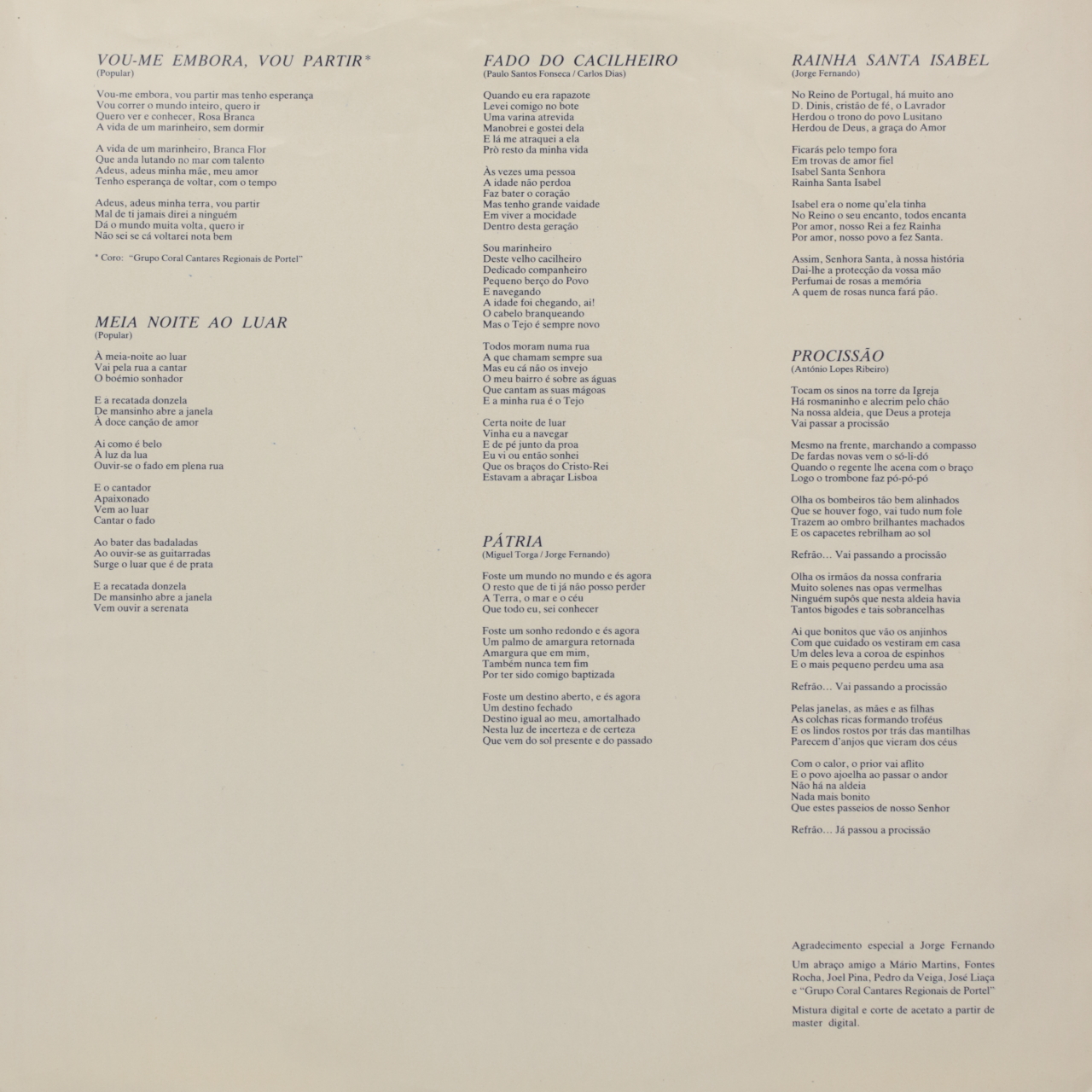 VOU-ME EMBORA, VOU PARTIR*
(Popular)

Vou-me embora, vou partir mas tenho esperança
Vou correr o mundo inteiro, quero ir
Quero ver e conhecer, Rosa Branca
A vida de um marinheiro, sem dormir

A vida de um marinheiro, Branca Flor
Que anda lutando no mar com talento
Adeus, adeus minha mãe, meu amor
Tenho esperança de voltar, com o tempo

Adeus, adeus minha terra, vou partir
Mal de ti jamais direi a ninguém
Dá o mundo muita volta, quero ir
Não sei se cá voltarei nota bem

* Coro: "Grupo Coral Cantares Regionais de Portel"

MEIA NOITE AO LUAR
(Popular)

À meia-noite ao luar
Vai pela rua a cantar
O boémio sonhador

E a recatada donzela
De mansinho abre a janela
À doce canção de amor

Ai como é belo
À luz da lua
Ouvir-se o fado em plena rua

E o cantador
Apaixonado
Vem ao luar
Cantar o fado

Ao bater das badaladas
Ao ouvir-se as guitarradas
Surge o luar que é de prata

E a recatada donzela
De mansinho abre a janela
Vem ouvir a serenata

FADO DO CACILHEIRO
(Paulo Santos Fonseca / Carlos Dias)

Quando eu era rapazote
Levei comigo no bote
Uma varina atrevida
Manobrei e gostei dela
E lá me atraquei a ela
Prò resto da minha vida

Às vezes uma pessoa
A idade não perdoa
Faz bater o coração
Mas tenho grande vaidade
Em viver a mocidade
Dentro desta geração

Sou marinheiro
Deste velho cacilheiro
Dedicado companheiro
Pequeno berço do Povo
E navegando
A idade foi chegando, ai!
O cabelo branqueando
Mas o Tejo é sempre novo

Todos moram numa rua
A que chamam sempre sua
Mas eu cá não os invejo
O meu bairro é sobre as águas
Que cantam as suas mágoas
E a minha rua é o Tejo

Certa noite de luar
Vinha eu a navegar
E de pé junto da proa
Eu vi ou então sonhei
Que os braços do Cristo-Rei
Estavam a abraçar Lisboa

PÁTRIA
(Miguel Torga / Jorge Fernando)

Foste um mundo no mundo e és agora
O resto que de ti já não posso perder
A Terra, o mar e o céu
Que todo eu, sei conhecer

Foste um sonho redondo e és agora
Um palmo de amargura retornada
Amargura que em mim,
Também nunca tem fim
Por ter sido comigo baptizada

Foste um destino aberto, e és agora
Um destino fechado
Destino igual ao meu, amortalhado
Nesta luz de incerteza e de certeza
Que vem do sol presente e do passado

RAINHA SANTA ISABEL
(Jorge Fernando)

No Reino de Portugal, há muito ano
D. Dinis, cristão de fé, o Lavrador
Herdou o trono do povo Lusitano
Herdou de Deus, a graça do Amor

Ficarás pelo tempo fora
Em trovas de amor fiel
Isabel Santa Senhora
Rainha Santa Isabel

Isabel era o nome qu'ela tinha
No Reino o seu encanto, todos encanta
Por amor, nosso Rei a fez Rainha
Por amor, nosso povo a fez Santa.

Assim, Senhora Santa, à nossa história
Dai-lhe a protecção da vossa mão
Perfumai de rosas a memória
A quem de rosas nunca fará pão.

PROCISSÃO
(António Lopes Ribeiro)

Tocam os sinos na torre da Igreja
Há rosmaninho e alecrim pelo chão
Na nossa aldeia, que Deus a proteja
Vai passar a procissão

Mesmo na frente, marchando a compasso
De fardas novas vem o só-li-dó
Quando o regente lhe acena com o braço
Logo o trombone faz pó-pó-pó

Olha os bombeiros tão bem alinhados
Que se houver fogo, vai tudo num fole
Trazem ao ombro brilhantes machados
E os capacetes rebrilham ao sol

Refrão... Vai passando a procissão

Olha os irmãos da nossa confraria
Muito solenes nas opas vermelhas
Ninguém supôs que nesta aldeia havia
Tantos bigodes e tais sobrancelhas

Ai que bonitos que vão os anjinhos
Com que cuidado os vestiram em casa
Um deles leva a coroa de espinhos
E o mais pequeno perdeu uma asa

Refrão... Vai passando a procissão

Pelas janelas, as mães e as filhas
As colchas ricas formando troféus
E os lindos rostos por trás das mantilhas
Parecem d'anjos que vieram dos céus

Com o calor, o prior vai aflito
E o povo ajoelha ao passar o andor
Não há na aldeia
Nada mais bonito
Que estes passeios de nosso Senhor

Refrão... Já passou a procissão

Agradecimento especial a Jorge Fernando

Um abraço amigo a Mário Martins, Fontes Rocha, Joel Pina, Pedro da Veiga, José Liaça e "Grupo Coral Cantares Regionais de Portel"

Mistura digital e corte de acetato a partir de master digital.